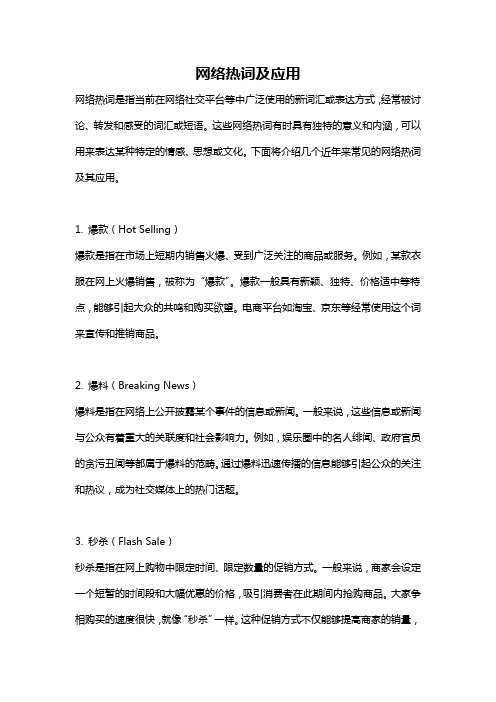 网络热词及应用

网络热词是指当前在网络社交平台等中广泛使用的新词汇或表达方式，经常被讨论、转发和感受的词汇或短语。这些网络热词有时具有独特的意义和内涵，可以用来表达某种特定的情感、思想或文化。下面将介绍几个近年来常见的网络热词及其应用。

1. 爆款（Hot Selling）

爆款是指在市场上短期内销售火爆、受到广泛关注的商品或服务。例如，某款衣服在网上火爆销售，被称为“爆款”。爆款一般具有新颖、独特、价格适中等特点，能够引起大众的共鸣和购买欲望。电商平台如淘宝、京东等经常使用这个词来宣传和推销商品。

2. 爆料（Breaking News）

爆料是指在网络上公开披露某个事件的信息或新闻。一般来说，这些信息或新闻与公众有着重大的关联度和社会影响力。例如，娱乐圈中的名人绯闻、政府官员的贪污丑闻等都属于爆料的范畴。通过爆料迅速传播的信息能够引起公众的关注和热议，成为社交媒体上的热门话题。

3. 秒杀（Flash Sale）

秒杀是指在网上购物中限定时间、限定数量的促销方式。一般来说，商家会设定一个短暂的时间段和大幅优惠的价格，吸引消费者在此期间内抢购商品。大家争相购买的速度很快，就像“秒杀”一样。这种促销方式不仅能够提高商家的销量，